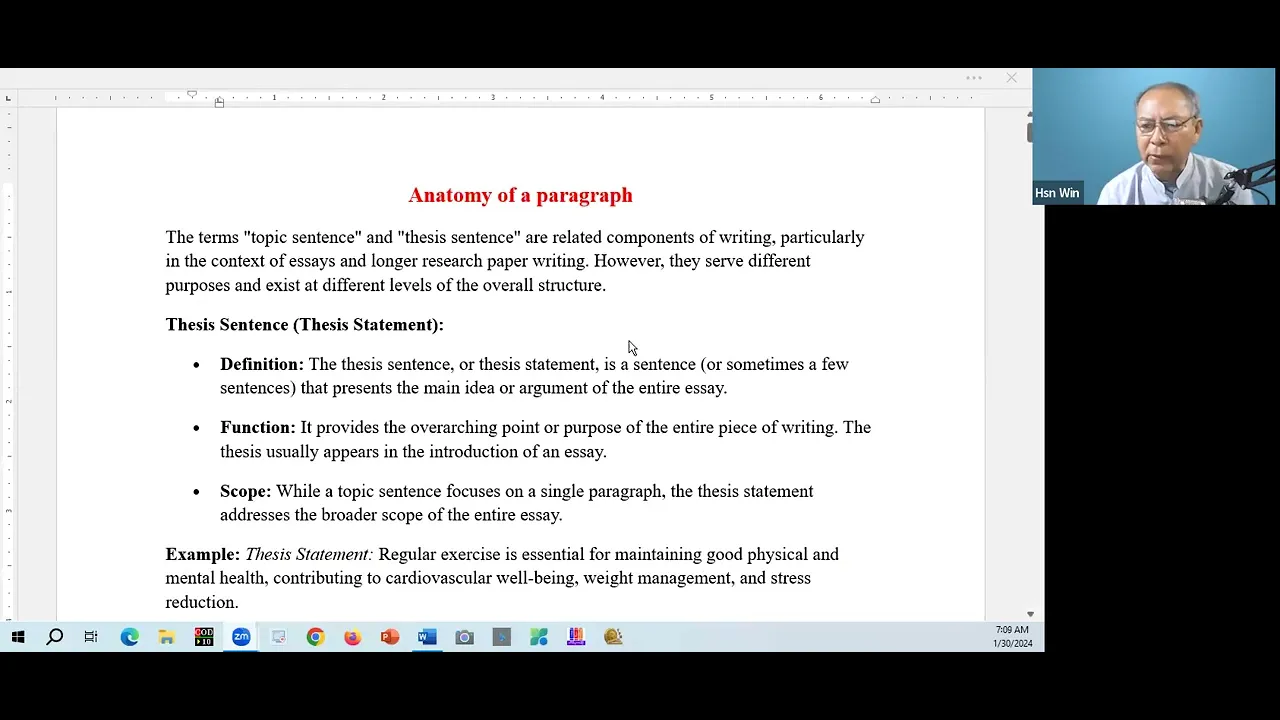 Hsn Win

Anatomy of a paragraph

The terms "topic sentence" and "thesis sentence" are related components of writing, particularly in the context of essays and longer research paper writing. However, they serve different purposes and exist at different levels of the overall structure.

Thesis Sentence (Thesis Statement):

• Definition: The thesis sentence, or thesis statement, is a sentence (or sometimes a few sentences) that presents the main idea or argument of the entire essay.

• Function: It provides the overarching point or purpose of the entire piece of writing. The thesis usually appears in the introduction of an essay.

• Scope: While a topic sentence focuses on a single paragraph, the thesis statement addresses the broader scope of the entire essay.

Example: Thesis Statement: Regular exercise is essential for maintaining good physical and mental health, contributing to cardiovascular well-being, weight management, and stress reduction.

7:09 AM
1/30/2024